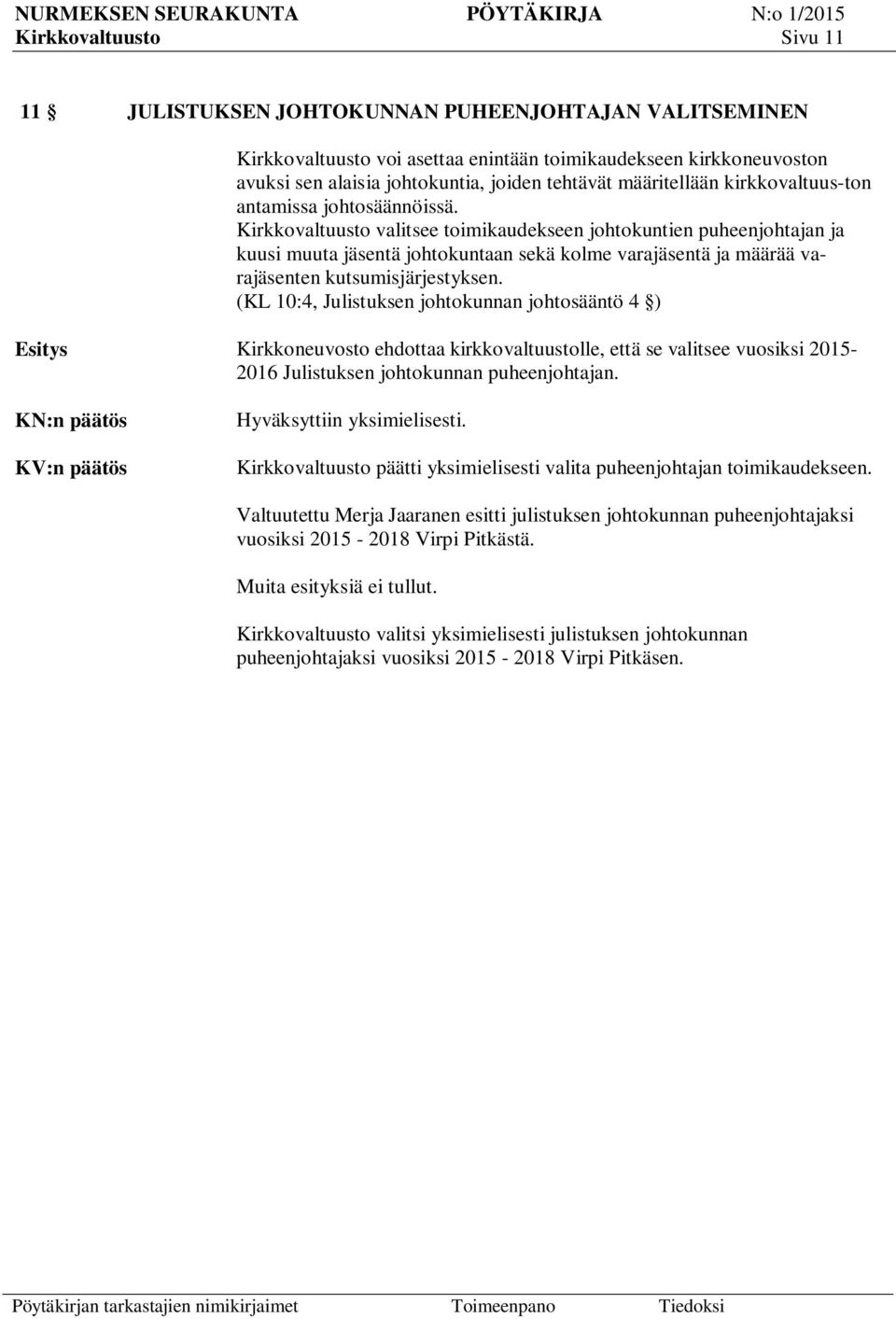 NURMEKSEN SEURAKUNTA PÖYTÄKIRJA N:o 1/2015
Kirkkovaltuusto Sivu 11

11 § JULISTUKSEN JOHTOKUNNAN PUHEENJOHTAJAN VALITSEMINEN

Kirkkovaltuusto voi asettaa enintään toimikaudekseen kirkkoneuvoston avuksi sen alaisia johtokuntia, joiden tehtävät määritellään kirkkovaltuus-ton antamissa johtosäännöissä. Kirkkovaltuusto valitsee toimikaudekseen johtokuntien puheenjohtajan ja kuusi muuta jäsentä johtokuntaan sekä kolme varajäsentä ja määrää varajäsenten kutsumisjärjestyksen. (KL 10:4, Julistuksen johtokunnan johtosääntö 4 §)

Esitys

Kirkkoneuvosto ehdottaa kirkkovaltuustolle, että se valitsee vuosiksi 2015-2016 Julistuksen johtokunnan puheenjohtajan.

KN:n päätös

Hyväksyttiin yksimielisesti.

KV:n päätös

Kirkkovaltuusto päätti yksimielisesti valita puheenjohtajan toimikaudekseen.

Valtuutettu Merja Jaaranen esitti julistuksen johtokunnan puheenjohtajaksi vuosiksi 2015 - 2018 Virpi Pitkästä.

Muita esityksiä ei tullut.

Kirkkovaltuusto valitsi yksimielisesti julistuksen johtokunnan puheenjohtajaksi vuosiksi 2015 - 2018 Virpi Pitkäsen.

Pöytäkirjan tarkastajien nimikirjaimet Toimeenpano Tiedoksi